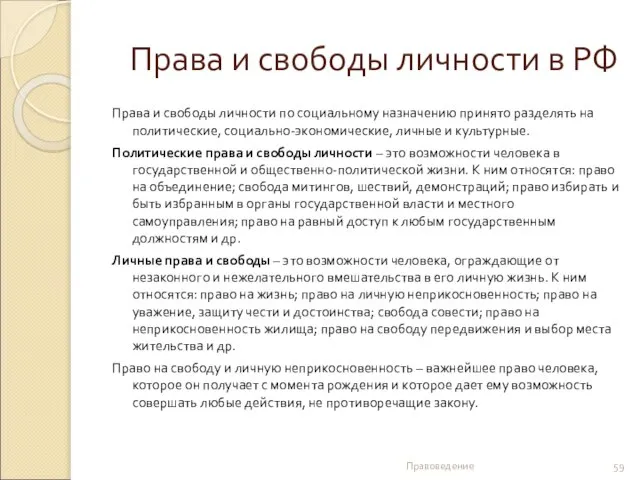 Права и свободы личности в РФ

Права и свободы личности по социальному назначению принято разделять на политические, социально-экономические, личные и культурные.

Политические права и свободы личности – это возможности человека в государственной и общественно-политической жизни. К ним относятся: право на объединение; свобода митингов, шествий, демонстраций; право избирать и быть избранным в органы государственной власти и местного самоуправления; право на равный доступ к любым государственным должностям и др.

Личные права и свободы – это возможности человека, ограждающие от незаконного и нежелательного вмешательства в его личную жизнь. К ним относятся: право на жизнь; право на личную неприкосновенность; право на уважение, защиту чести и достоинства; свобода совести; право на неприкосновенность жилища; право на свободу передвижения и выбор места жительства и др.

Право на свободу и личную неприкосновенность – важнейшее право человека, которое он получает с момента рождения и которое дает ему возможность совершать любые действия, не противоречащие закону.

Правоведение

59